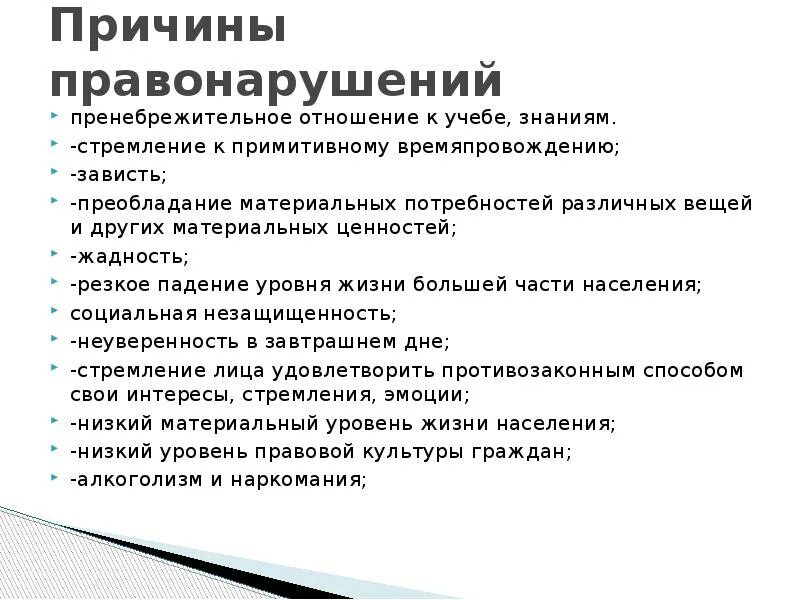 Причины правонарушений

пренебрежительное отношение к учебе, знаниям.
-стремление к примитивному времяпровождению;
-зависть;
-преобладание материальных потребностей различных вещей и других материальных ценностей;
-жадность;
-резкое падение уровня жизни большей части населения;
социальная незащищенность;
-неуверенность в завтрашнем дне;
-стремление лица удовлетворить противозаконным способом свои интересы, стремления, эмоции;
-низкий материальный уровень жизни населения;
-низкий уровень правовой культуры граждан;
-алкоголизм и наркомания;